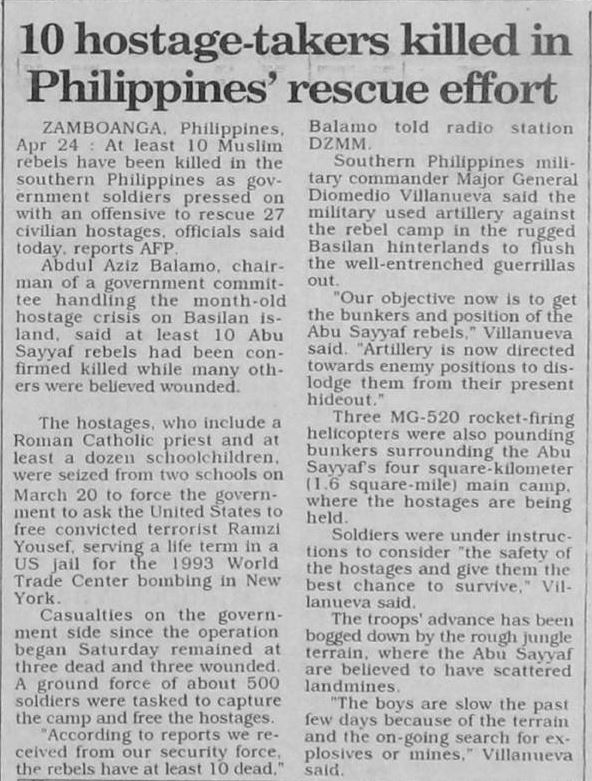 10 hostage-takers killed in Philippines' rescue effort

ZAMBOANGA, Philippines, Apr 24 : At least 10 Muslim rebels have been killed in the southern Philippines as government soldiers pressed on with an offensive to rescue 27 civilian hostages, officials said today, reports AFP.

Abdul Aziz Balamo, chairman of a government committee handling the month-old hostage crisis on Basilan island, said at least 10 Abu Sayyaf rebels had been confirmed killed while many others were believed wounded.

The hostages, who include a Roman Catholic priest and at least a dozen schoolchildren, were seized from two schools on March 20 to force the government to ask the United States to free convicted terrorist Ramzi Yousef, serving a life term in a US jail for the 1993 World Trade Center bombing in New York.

Casualties on the government side since the operation began Saturday remained at three dead and three wounded. A ground force of about 500 soldiers were tasked to capture the camp and free the hostages.

"According to reports we received from our security force, the rebels have at least 10 dead," Balamo told radio station DZMM.

Southern Philippines military commander Major General Diomedio Villanueva said the military used artillery against the rebel camp in the rugged Basilan hinterlands to flush the well-entrenched guerrillas out.

"Our objective now is to get the bunkers and position of the Abu Sayyaf rebels," Villanueva said. "Artillery is now directed towards enemy positions to dislodge them from their present hideout."

Three MG-520 rocket-firing helicopters were also pounding bunkers surrounding the Abu Sayyaf's four square-kilometer (1.6 square-mile) main camp, where the hostages are being held.

Soldiers were under instructions to consider "the safety of the hostages and give them the best chance to survive," Villanueva said.

The troops' advance has been bogged down by the rough jungle terrain, where the Abu Sayyaf are believed to have scattered landmines.

"The boys are slow the past few days because of the terrain and the on-going search for explosives or mines," Villanueva said.